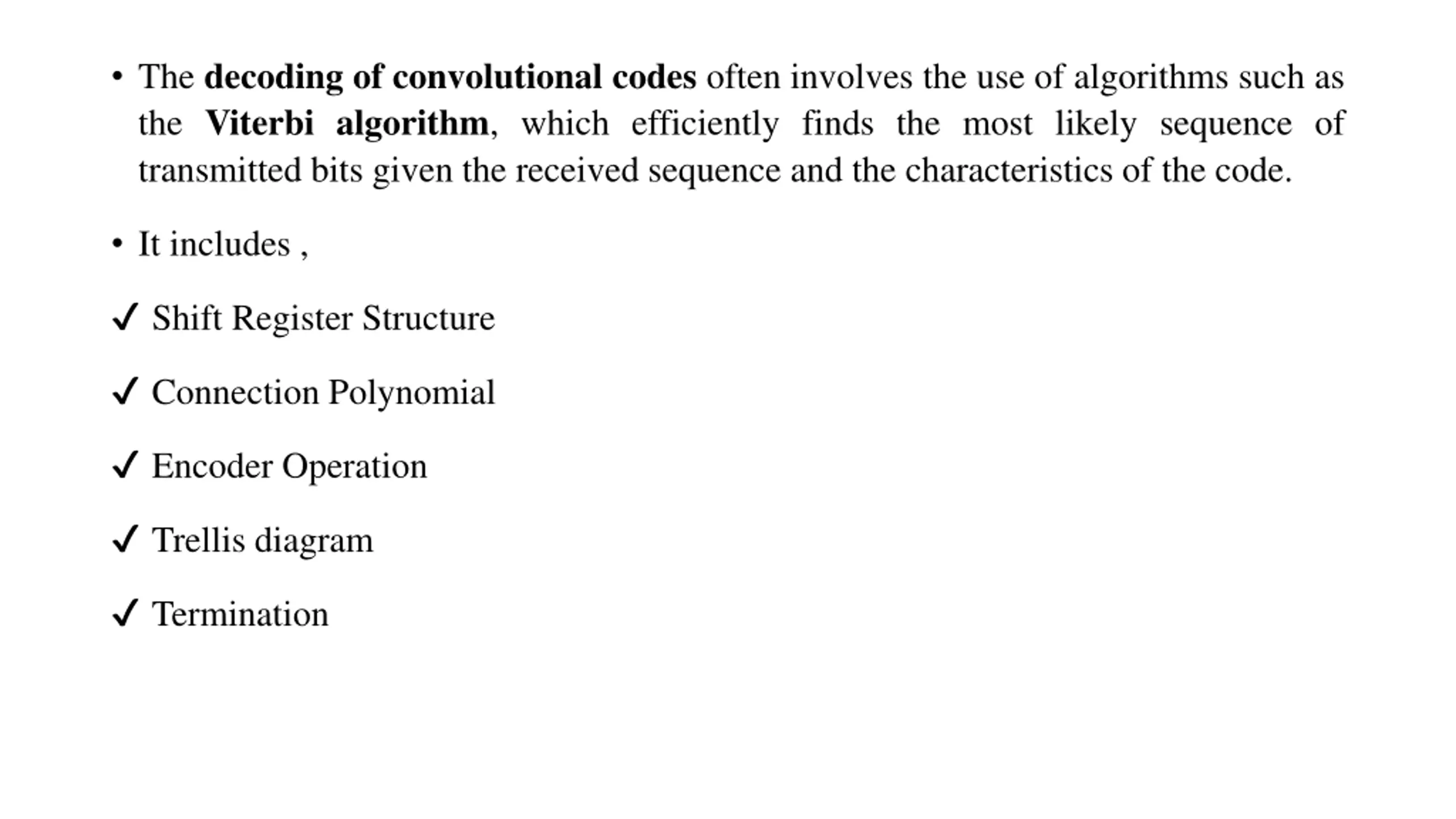 • The decoding of convolutional codes often involves the use of algorithms such as the Viterbi algorithm, which efficiently finds the most likely sequence of transmitted bits given the received sequence and the characteristics of the code.

• It includes ,

✓ Shift Register Structure

✓ Connection Polynomial

✓ Encoder Operation

✓ Trellis diagram

✓ Termination